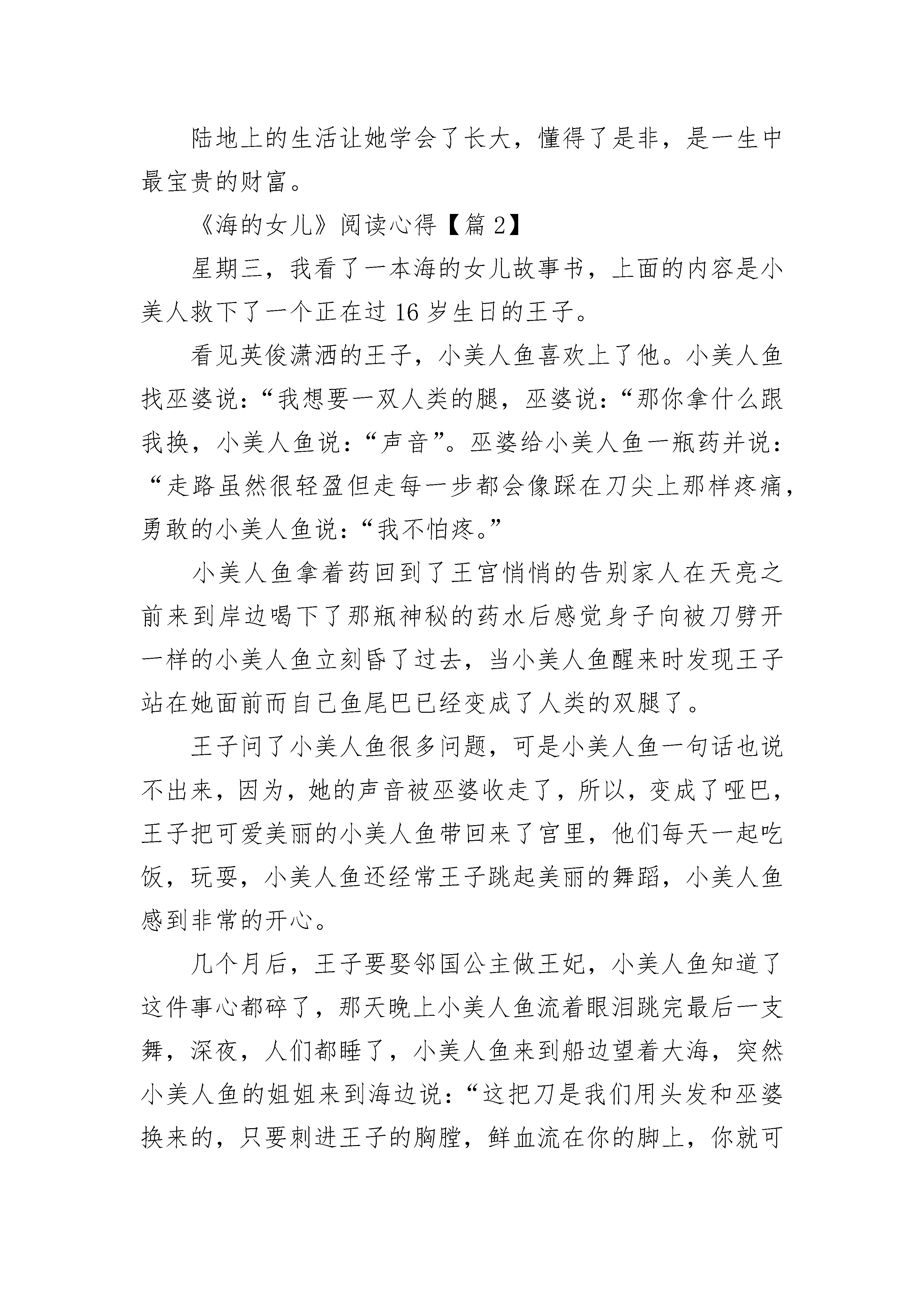 陆地上的生活让她学会了长大，懂得了是非，是一生中最宝贵的财富。

《海的女儿》阅读心得【篇 2】

星期三，我看了一本海的女儿故事书，上面的内容是小美人救下了一个正在过 16 岁生日的王子。

看见英俊潇洒的王子，小美人鱼喜欢上了他。小美人鱼找巫婆说：“我想要一双人类的腿，巫婆说：“那你拿什么跟我换，小美人鱼说：“声音”。巫婆给小美人鱼一瓶药并说：“走路虽然很轻盈但走每一步都会像踩在刀尖上那样疼痛，勇敢的小美人鱼说：“我不怕疼。”

小美人鱼拿着药回到了王宫悄悄的告别家人在天亮之前来到岸边喝下了那瓶神秘的药水后感觉身子向被刀劈开一样的小美人鱼立刻昏了过去，当小美人鱼醒来时发现王子站在她面前而自己鱼尾巴已经变成了人类的双腿了。

王子问了小美人鱼很多问题，可是小美人鱼一句话也说不出来，因为，她的声音被巫婆收走了，所以，变成了哑巴，王子把可爱美丽的小美人鱼带回来了宫里，他们每天一起吃饭，玩耍，小美人鱼还经常王子跳起美丽的舞蹈，小美人鱼感到非常的开心。

几个月后，王子要娶邻国公主做王妃，小美人鱼知道了这件事心都碎了，那天晚上小美人鱼流着眼泪跳完最后一支舞，深夜，人们都睡了，小美人鱼来到船边望着大海，突然小美人鱼的姐姐来到海边说：“这把刀是我们用头发和巫婆换来的，只要刺进王子的胸膛，鲜血流在你的脚上，你就可